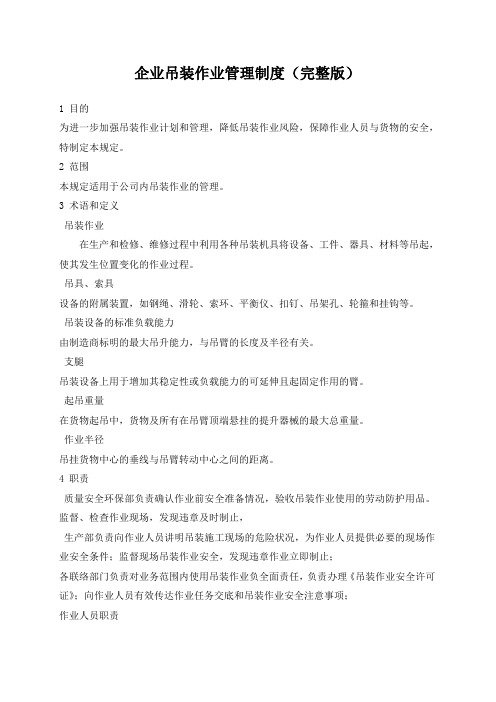 企业吊装作业管理制度（完整版）

1 目的

为进一步加强吊装作业计划和管理，降低吊装作业风险，保障作业人员与货物的安全，特制定本规定。

2 范围

本规定适用于公司内吊装作业的管理。

3 术语和定义

吊装作业

在生产和检修、维修过程中利用各种吊装机具将设备、工件、器具、材料等吊起，使其发生位置变化的作业过程。

吊具、索具

设备的附属装置，如钢绳、滑轮、索环、平衡仪、扣钉、吊架孔、轮箍和挂钩等。

吊装设备的标准负载能力

由制造商标明的最大吊升能力，与吊臂的长度及半径有关。

支腿

吊装设备上用于增加其稳定性或负载能力的可延伸且起固定作用的臂。

起吊重量

在货物起吊中，货物及所有在吊臂顶端悬挂的提升器械的最大总重量。

作业半径

吊挂货物中心的垂线与吊臂转动中心之间的距离。

4 职责

质量安全环保部负责确认作业前安全准备情况，验收吊装作业使用的劳动防护用品。监督、检查作业现场，发现违章及时制止，

生产部负责向作业人员讲明吊装施工现场的危险状况，为作业人员提供必要的现场作业安全条件；监督现场吊装作业安全，发现违章作业立即制止；

各联络部门负责对业务范围内使用吊装作业负全面责任，负责办理《吊装作业安全许可证》；向作业人员有效传达作业任务交底和吊装作业安全注意事项；

作业人员职责